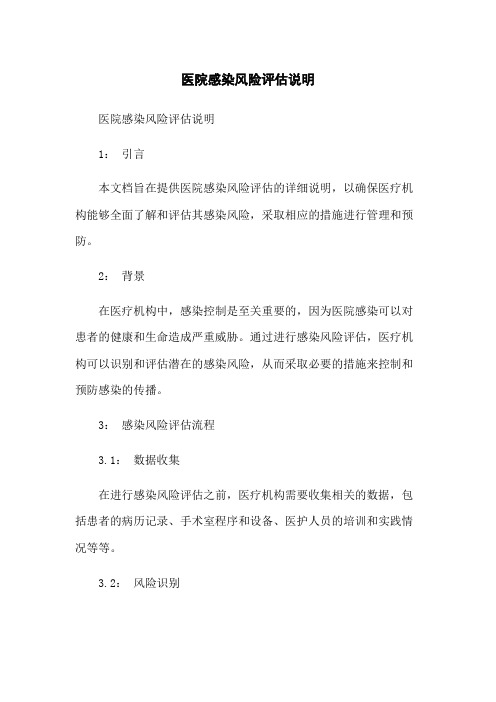 医院感染风险评估说明

医院感染风险评估说明

1： 引言

本文档旨在提供医院感染风险评估的详细说明，以确保医疗机构能够全面了解和评估其感染风险，采取相应的措施进行管理和预防。

2： 背景

在医疗机构中，感染控制是至关重要的，因为医院感染可以对患者的健康和生命造成严重威胁。通过进行感染风险评估，医疗机构可以识别和评估潜在的感染风险，从而采取必要的措施来控制和预防感染的传播。

3： 感染风险评估流程

3.1： 数据收集

在进行感染风险评估之前，医疗机构需要收集相关的数据，包括患者的病历记录、手术室程序和设备、医护人员的培训和实践情况等等。

3.2： 风险识别